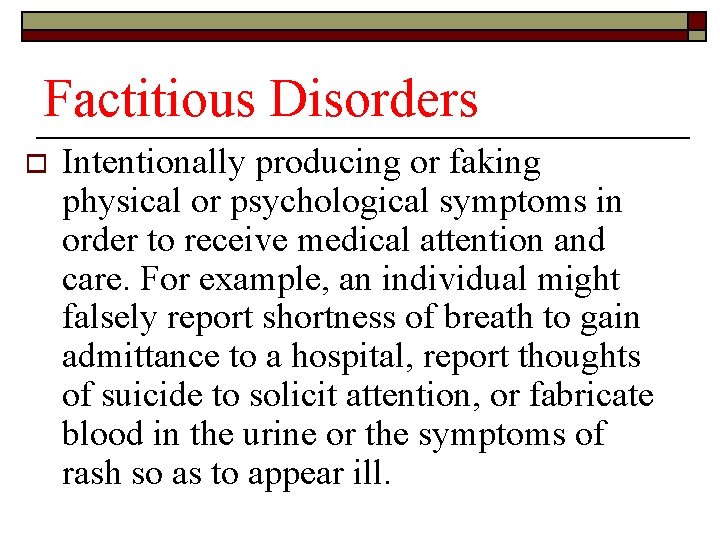 Factitious Disorders

Intentionally producing or faking physical or psychological symptoms in order to receive medical attention and care. For example, an individual might falsely report shortness of breath to gain admittance to a hospital, report thoughts of suicide to solicit attention, or fabricate blood in the urine or the symptoms of rash so as to appear ill.